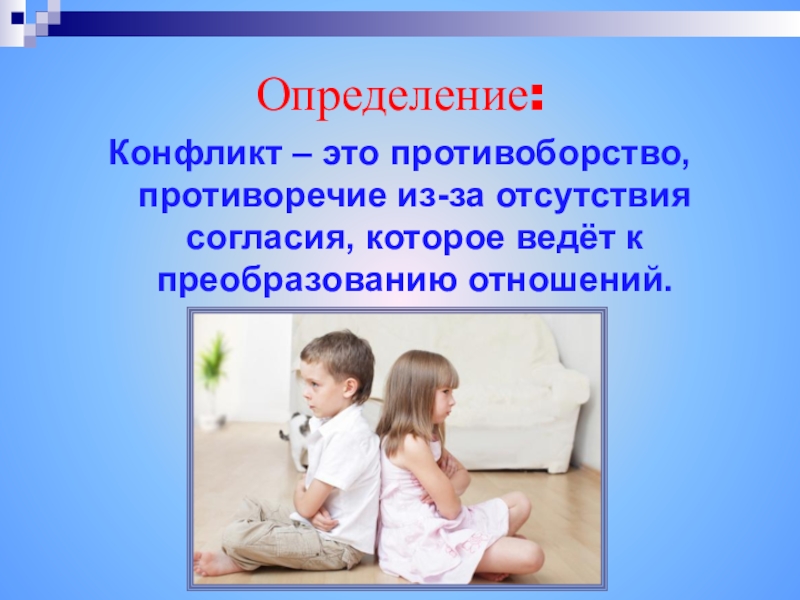 Определение:

Конфликт – это противоборство, противоречие из-за отсутствия согласия, которое ведёт к преобразованию отношений.